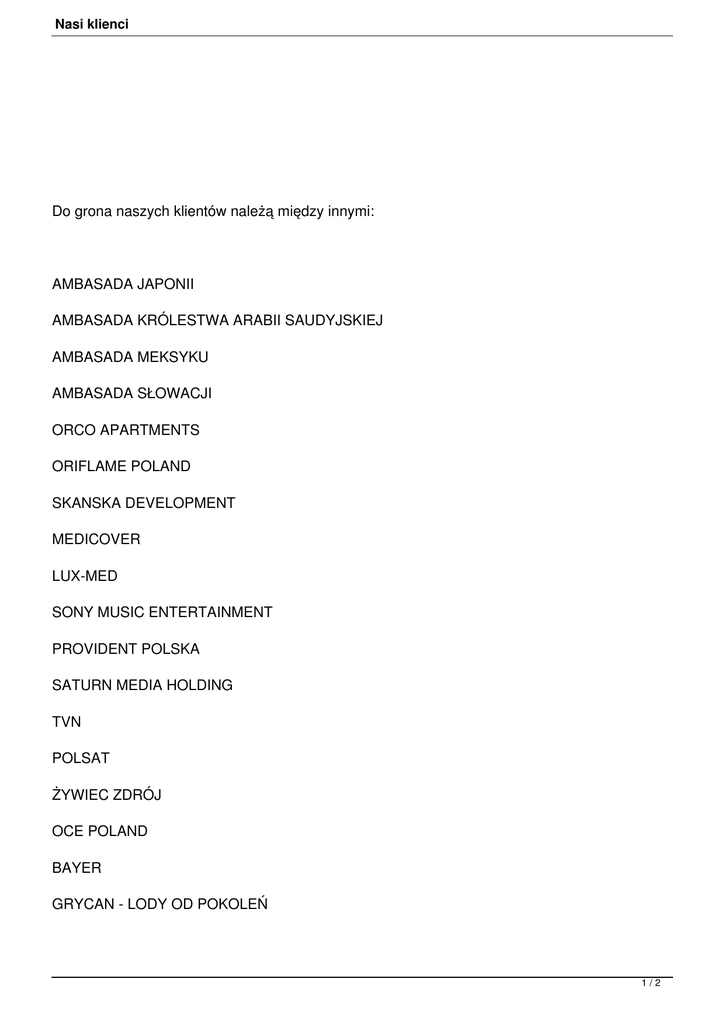 Nasi klienci

Do grona naszych klientów należą między innymi:

AMBASADA JAPONII

AMBASADA KRÓLESTWA ARABII SAUDYJSKIEJ

AMBASADA MEKSYKU

AMBASADA SŁOWACJI

ORCO APARTMENTS

ORIFLAME POLAND

SKANSKA DEVELOPMENT

MEDICOVER

LUX-MED

SONY MUSIC ENTERTAINMENT

PROVIDENT POLSKA

SATURN MEDIA HOLDING

TVN

POLSAT

ŻYWIEC ZDRÓJ

OCE POLAND

BAYER

GRYCAN - LODY OD POKOLEŃ

1 / 2